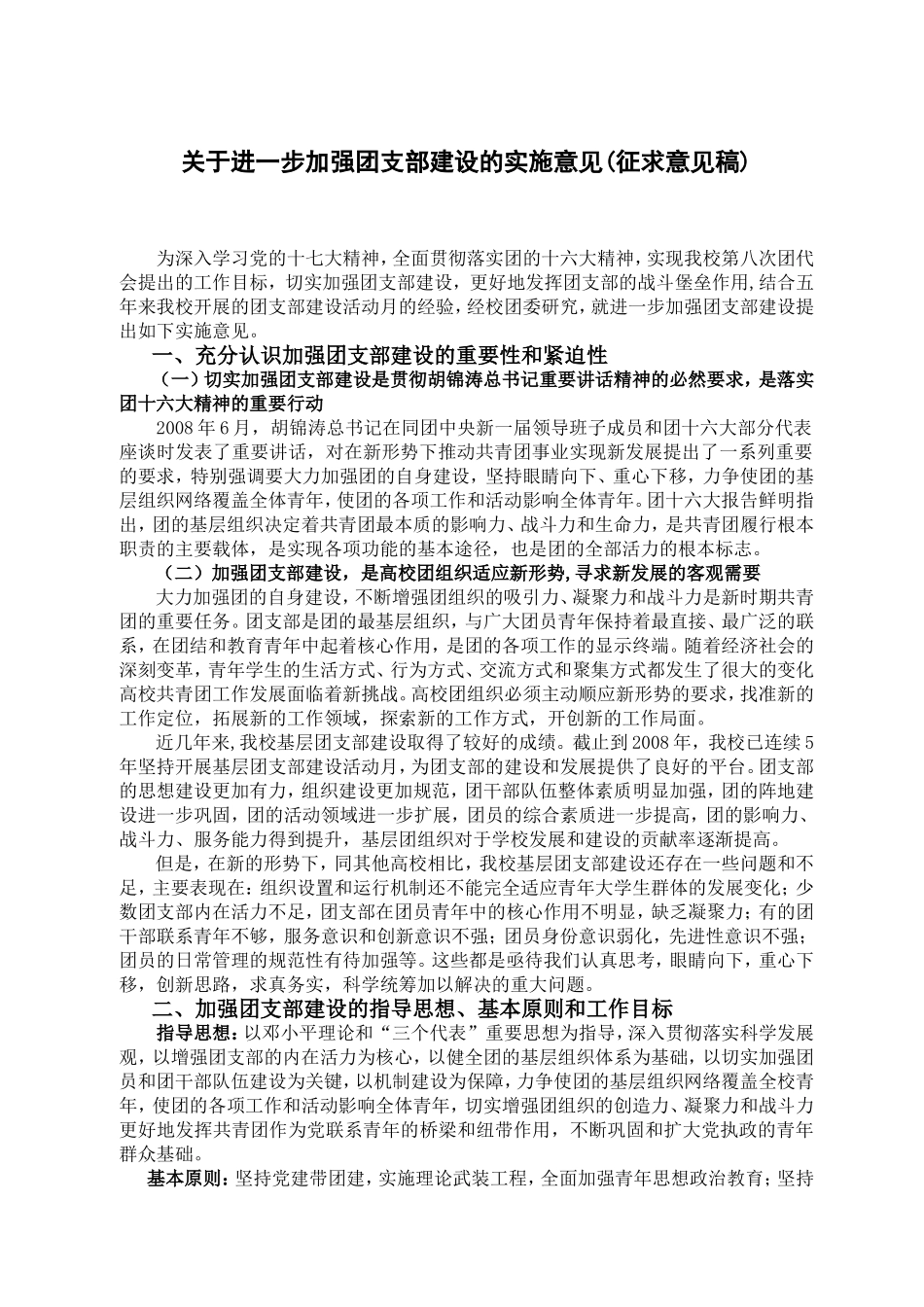 关于进一步加强团支部建设的实施意见(征求意见稿)

为深入学习党的十七大精神，全面贯彻落实团的十六大精神，实现我校第八次团代会提出的工作目标，切实加强团支部建设，更好地发挥团支部的战斗堡垒作用,结合五年来我校开展的团支部建设活动月的经验，经校团委研究，就进一步加强团支部建设提出如下实施意见。

一、充分认识加强团支部建设的重要性和紧迫性

（一）切实加强团支部建设是贯彻胡锦涛总书记重要讲话精神的必然要求，是落实团十六大精神的重要行动

2008年6月，胡锦涛总书记在同团中央新一届领导班子成员和团十六大部分代表座谈时发表了重要讲话，对在新形势下推动共青团事业实现新发展提出了一系列重要的要求，特别强调要大力加强团的自身建设，坚持眼睛向下、重心下移，力争使团的基层组织网络覆盖全体青年，使团的各项工作和活动影响全体青年。团十六大报告鲜明指出，团的基层组织决定着共青团最本质的影响力、战斗力和生命力，是共青团履行根本职责的主要载体，是实现各项功能的基本途径，也是团的全部活力的根本标志。

（二）加强团支部建设，是高校团组织适应新形势,寻求新发展的客观需要

大力加强团的自身建设，不断增强团组织的吸引力、凝聚力和战斗力是新时期共青团的重要任务。团支部是团的最基层组织，与广大团员青年保持着最直接、最广泛的联系，在团结和教育青年中起着核心作用，是团的各项工作的显示终端。随着经济社会的深刻变革，青年学生的生活方式、行为方式、交流方式和聚集方式都发生了很大的变化高校共青团工作发展面临着新挑战。高校团组织必须主动顺应新形势的要求，找准新的工作定位，拓展新的工作领域，探索新的工作方式，开创新的工作局面。

近几年来,我校基层团支部建设取得了较好的成绩。截止到2008年，我校已连续5年坚持开展基层团支部建设活动月，为团支部的建设和发展提供了良好的平台。团支部的思想建设更加有力，组织建设更加规范，团干部队伍整体素质明显加强，团的阵地建设进一步巩固，团的活动领域进一步扩展，团员的综合素质进一步提高，团的影响力、战斗力、服务能力得到提升，基层团组织对于学校发展和建设的贡献率逐渐提高。

但是，在新的形势下，同其他高校相比，我校基层团支部建设还存在一些问题和不足，主要表现在：组织设置和运行机制还不能完全适应青年大学生群体的发展变化；少数团支部内在活力不足，团支部在团员青年中的核心作用不明显，缺乏凝聚力；有的团干部联系青年不够，服务意识和创新意识不强；团员身份意识弱化，先进性意识不强；团员的日常管理的规范性有待加强等。这些都是亟待我们认真思考，眼睛向下，重心下移，创新思路，求真务实，科学统筹加以解决的重大问题。

二、加强团支部建设的指导思想、基本原则和工作目标

指导思想：以邓小平理论和“三个代表”重要思想为指导，深入贯彻落实科学发展观，以增强团支部的内在活力为核心，以健全团的基层组织体系为基础，以切实加强团员和团干部队伍建设为关键，以机制建设为保障，力争使团的基层组织网络覆盖全校青年，使团的各项工作和活动影响全体青年，切实增强团组织的创造力、凝聚力和战斗力更好地发挥共青团作为党联系青年的桥梁和纽带作用，不断巩固和扩大党执政的青年群众基础。

基本原则：坚持党建带团建，实施理论武装工程，全面加强青年思想政治教育；坚持